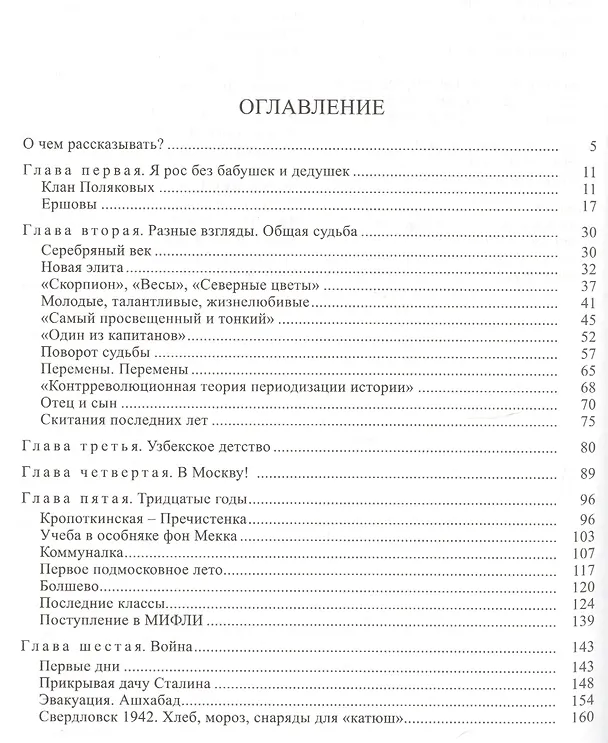 ОГЛАВЛЕНИЕ

О чем рассказывать? 5

Глава первая. Я рос без бабушек и дедушек 11
Клан Поляковых 11
Ершовы 17

Глава вторая. Разные взгляды. Общая судьба 30
Серебряный век 30
Новая элита 32
«Скорпион», «Весы», «Северные цветы» 37
Молодые, талантливые, жизнелюбивые 41
«Самый просвещенный и тонкий» 45
«Один из капитанов» 52
Поворот судьбы 57
Перемены. Перемены 65
«Контрреволюционная теория периодизации истории» 68
Отец и сын 70
Скитания последних лет 75

Глава третья. Узбекское детство 80

Глава четвертая. В Москву! 89

Глава пятая. Тридцатые годы 96
Кропоткинская – Пречистенка 96
Учеба в особняке фон Мекка 103
Коммуналка 107
Первое подмосковное лето 117
Болшево 120
Последние классы 124
Поступление в МИФЛИ 139

Глава шестая. Война 143
Первые дни 143
Прикрывая дачу Сталина 148
Эвакуация. Ашхабад 154
Свердловск 1942. Хлеб, мороз, снаряды для «катюш» 160